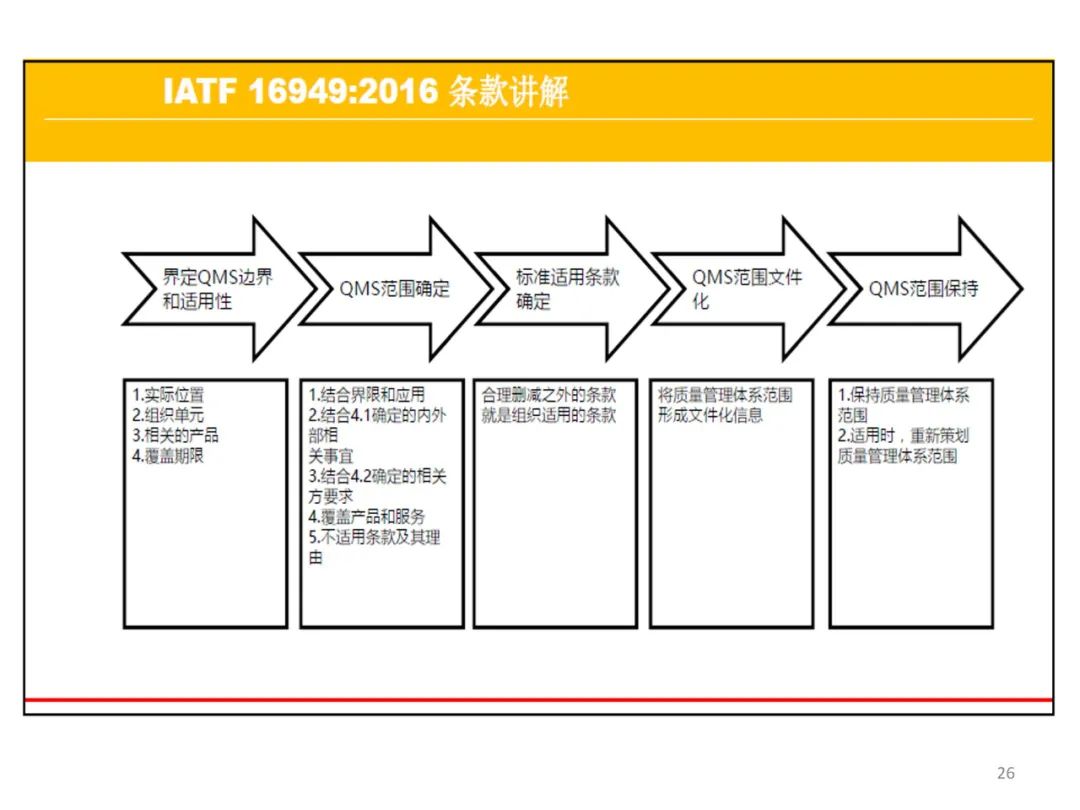 IATF 16949:2016 条款讲解

界定QMS边界和适用性

QMS范围确定

标准适用条款确定

QMS范围文件化

QMS范围保持

1.实际位置
2.组织单元
3.相关的产品
4.覆盖期限

1.结合界限和应用
2.结合4.1确定的内外部相关事宜
3.结合4.2确定的相关方要求
4.覆盖产品和服务
5.不适用条款及其理由

合理删减之外的条款就是组织适用的条款

将质量管理体系范围形成文件化信息

1.保持质量管理体系范围
2.适用时，重新策划质量管理体系范围

26